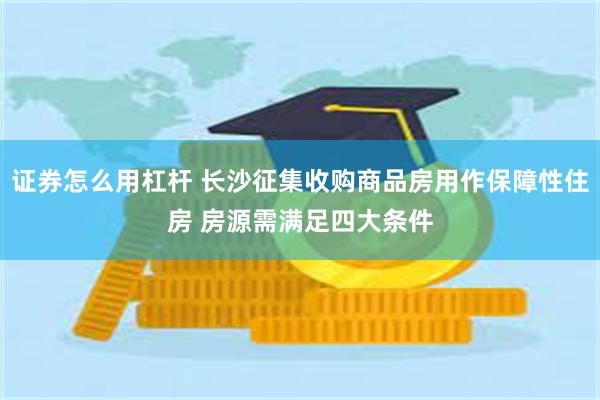 证券怎么用杠杆 长沙征集收购商品房用作保障性住房 房源需满足四大条件